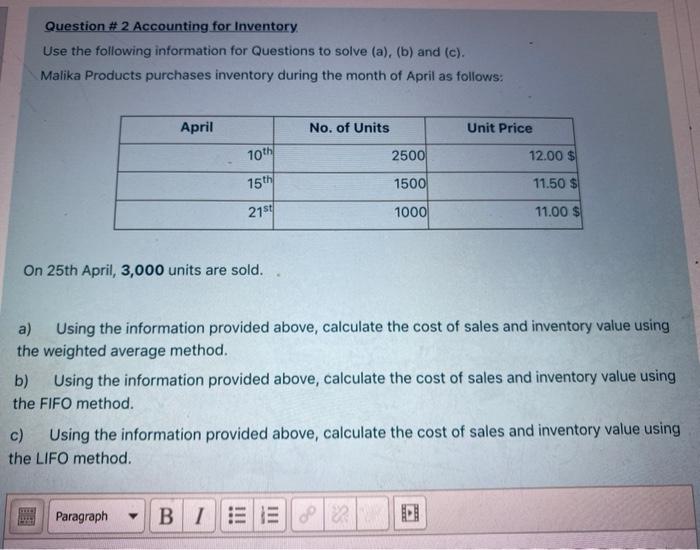 Question # 2 Accounting for Inventory

Use the following information for Questions to solve (a), (b) and (c).

Malika Products purchases inventory during the month of April as follows:

| April | No. of Units | Unit Price |
|---|---|---|
| 10th | 2500 | 12.00 $ |
| 15th | 1500 | 11.50 $ |
| 21st | 1000 | 11.00 $ |

On 25th April, 3,000 units are sold.

a) Using the information provided above, calculate the cost of sales and inventory value using the weighted average method.

b) Using the information provided above, calculate the cost of sales and inventory value using the FIFO method.

c) Using the information provided above, calculate the cost of sales and inventory value using the LIFO method.

Paragraph B I